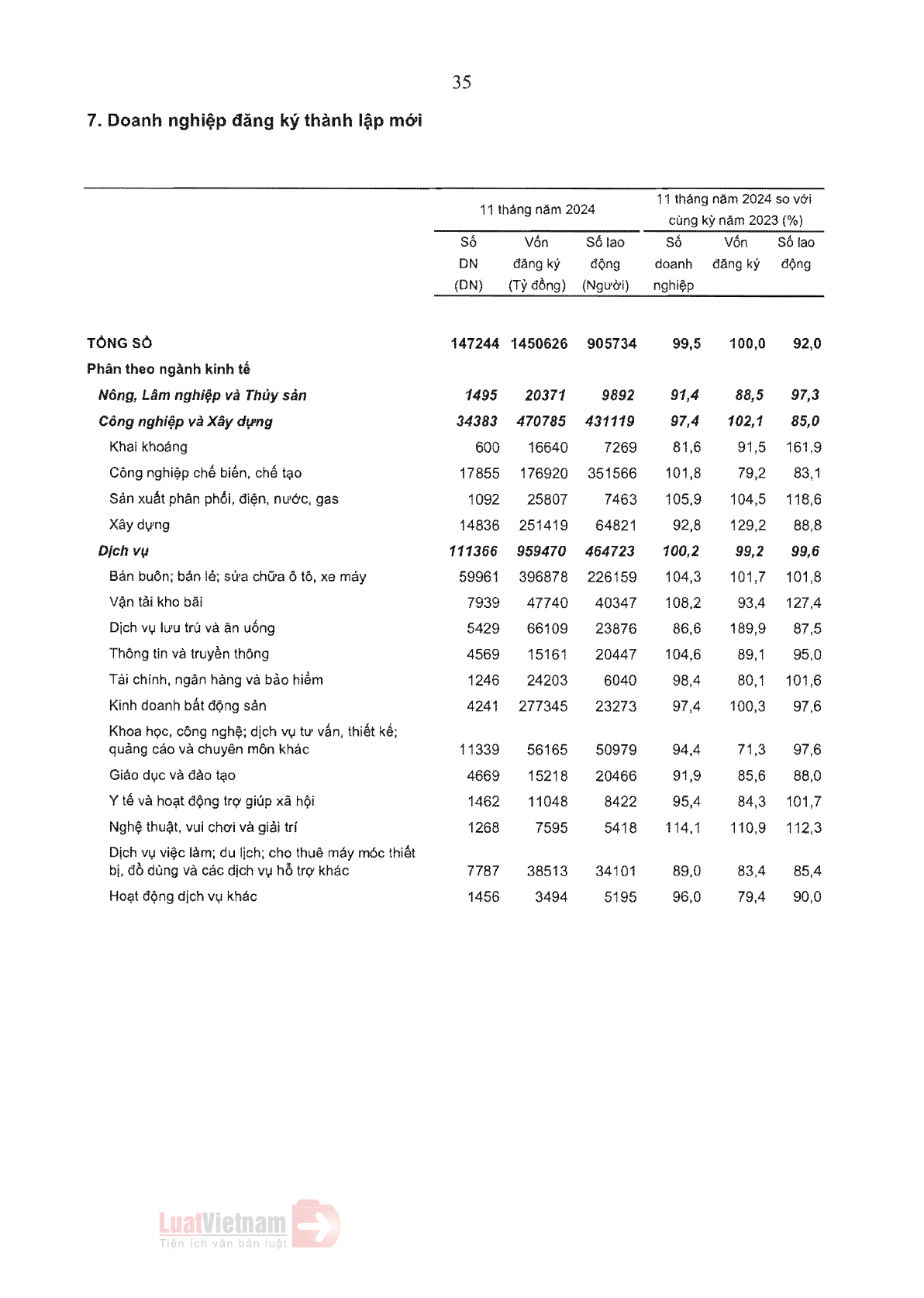 35

7. Doanh nghiệp đăng ký thành lập mới

| | 11 tháng năm 2024 | | | 11 tháng năm 2024 so với cùng kỳ năm 2023 (%) | | |
|---|---|---|---|---|---|---|
| | Số DN (DN) | Vốn đăng ký (Tỷ đồng) | Số lao động (Người) | Số doanh nghiệp | Vốn đăng ký | Số lao động |
| TỔNG SỐ | 147244 | 1450626 | 905734 | 99,5 | 100,0 | 92,0 |
| Phân theo ngành kinh tế | | | | | | |
| Nông, Lâm nghiệp và Thủy sản | 1495 | 20371 | 9892 | 91,4 | 88,5 | 97,3 |
| Công nghiệp và Xây dựng | 34383 | 470785 | 431119 | 97,4 | 102,1 | 85,0 |
| Khai khoáng | 600 | 16640 | 7269 | 81,6 | 91,5 | 161,9 |
| Công nghiệp chế biến, chế tạo | 17855 | 176920 | 351566 | 101,8 | 79,2 | 83,1 |
| Sản xuất phân phối, điện, nước, gas | 1092 | 25807 | 7463 | 105,9 | 104,5 | 118,6 |
| Xây dựng | 14836 | 251419 | 64821 | 92,8 | 129,2 | 88,8 |
| Dịch vụ | 111366 | 959470 | 464723 | 100,2 | 99,2 | 99,6 |
| Bán buôn; bán lẻ; sửa chữa ô tô, xe máy | 59961 | 396878 | 226159 | 104,3 | 101,7 | 101,8 |
| Vận tải kho bãi | 7939 | 47740 | 40347 | 108,2 | 93,4 | 127,4 |
| Dịch vụ lưu trú và ăn uống | 5429 | 66109 | 23876 | 86,6 | 189,9 | 87,5 |
| Thông tin và truyền thông | 4569 | 15161 | 20447 | 104,6 | 89,1 | 95,0 |
| Tài chính, ngân hàng và bảo hiểm | 1246 | 24203 | 6040 | 98,4 | 80,1 | 101,6 |
| Kinh doanh bất động sản | 4241 | 277345 | 23273 | 97,4 | 100,3 | 97,6 |
| Khoa học, công nghệ; dịch vụ tư vấn, thiết kế; quảng cáo và chuyên môn khác | 11339 | 56165 | 50979 | 94,4 | 71,3 | 97,6 |
| Giáo dục và đào tạo | 4669 | 15218 | 20466 | 91,9 | 85,6 | 88,0 |
| Y tế và hoạt động trợ giúp xã hội | 1462 | 11048 | 8422 | 95,4 | 84,3 | 101,7 |
| Nghệ thuật, vui chơi và giải trí | 1268 | 7595 | 5418 | 114,1 | 110,9 | 112,3 |
| Dịch vụ việc làm; du lịch; cho thuê máy móc thiết bị, đồ dùng và các dịch vụ hỗ trợ khác | 7787 | 38513 | 34101 | 89,0 | 83,4 | 85,4 |
| Hoạt động dịch vụ khác | 1456 | 3494 | 5195 | 96,0 | 79,4 | 90,0 |

LuatVietnam
Tiện ích văn bản luật